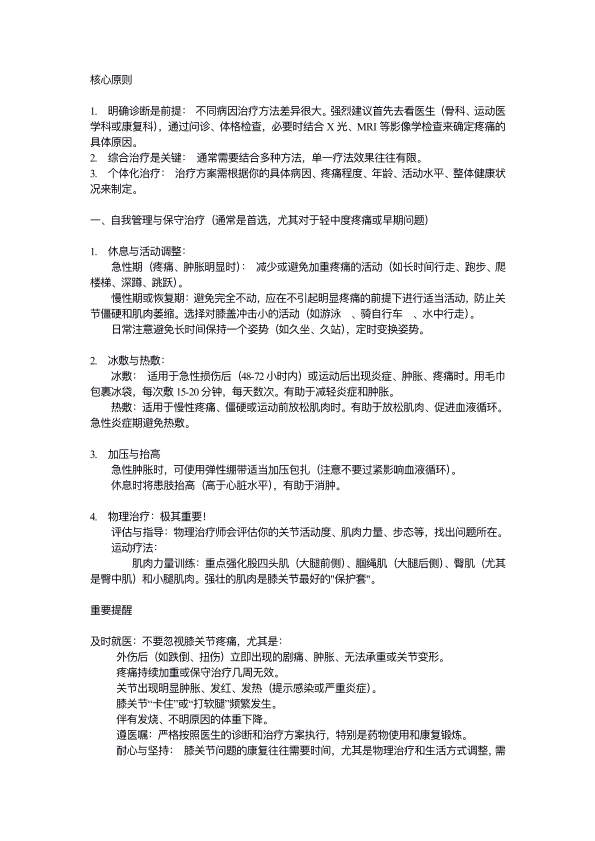 核心原则

1. 明确诊断是前提： 不同病因治疗方法差异很大。强烈建议首先去看医生（骨科、运动医学科或康复科），通过问诊、体格检查，必要时结合 X 光、MRI 等影像学检查来确定疼痛的具体原因。
2. 综合治疗是关键： 通常需要结合多种方法，单一疗法效果往往有限。
3. 个体化治疗： 治疗方案需根据你的具体病因、疼痛程度、年龄、活动水平、整体健康状况来制定。

一、自我管理与保守治疗（通常是首选，尤其对于轻中度疼痛或早期问题）

1. 休息与活动调整：
急性期（疼痛、肿胀明显时）： 减少或避免加重疼痛的活动（如长时间行走、跑步、爬楼梯、深蹲、跳跃）。
慢性期或恢复期：避免完全不动，应在不引起明显疼痛的前提下进行适当活动，防止关节僵硬和肌肉萎缩。选择对膝盖冲击小的活动（如游泳 、骑自行车 、水中行走）。
日常注意避免长时间保持一个姿势（如久坐、久站），定时变换姿势。

2. 冰敷与热敷：
冰敷： 适用于急性损伤后（48-72 小时内）或运动后出现炎症、肿胀、疼痛时。用毛巾包裹冰袋，每次敷 15-20 分钟，每天数次。有助于减轻炎症和肿胀。
热敷：适用于慢性疼痛、僵硬或运动前放松肌肉时。有助于放松肌肉、促进血液循环。急性炎症期避免热敷。

3. 加压与抬高
急性肿胀时，可使用弹性绷带适当加压包扎（注意不要过紧影响血液循环）。
休息时将患肢抬高（高于心脏水平），有助于消肿。

4. 物理治疗：极其重要！
评估与指导：物理治疗师会评估你的关节活动度、肌肉力量、步态等，找出问题所在。
运动疗法：
肌肉力量训练：重点强化股四头肌（大腿前侧）、腘绳肌（大腿后侧）、臀肌（尤其是臀中肌）和小腿肌肉。强壮的肌肉是膝关节最好的"保护套"。

重要提醒

及时就医：不要忽视膝关节疼痛，尤其是：
外伤后（如跌倒、扭伤）立即出现的剧痛、肿胀、无法承重或关节变形。
疼痛持续加重或保守治疗几周无效。
关节出现明显肿胀、发红、发热（提示感染或严重炎症）。
膝关节“卡住”或“打软腿”频繁发生。
伴有发烧、不明原因的体重下降。
遵医嘱：严格按照医生的诊断和治疗方案执行，特别是药物使用和康复锻炼。
耐心与坚持： 膝关节问题的康复往往需要时间，尤其是物理治疗和生活方式调整，需